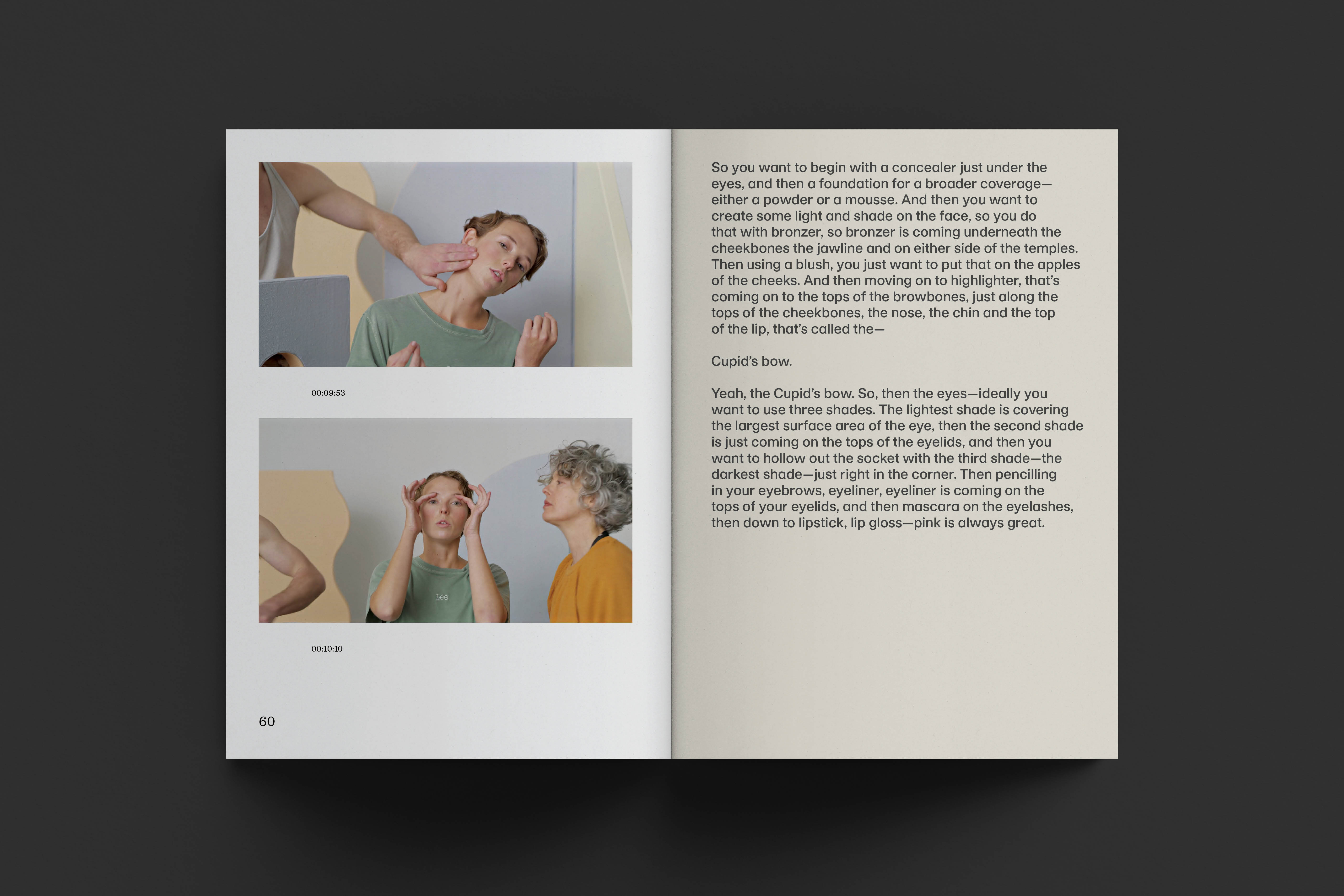 00:09:53

00:10:10

60

So you want to begin with a concealer just under the eyes, and then a foundation for a broader coverage—either a powder or a mousse. And then you want to create some light and shade on the face, so you do that with bronzer, so bronzer is coming underneath the cheekbones the jawline and on either side of the temples. Then using a blush, you just want to put that on the apples of the cheeks. And then moving on to highlighter, that's coming on to the tops of the browbones, just along the tops of the cheekbones, the nose, the chin and the top of the lip, that's called the—

Cupid's bow.

Yeah, the Cupid's bow. So, then the eyes—ideally you want to use three shades. The lightest shade is covering the largest surface area of the eye, then the second shade is just coming on the tops of the eyelids, and then you want to hollow out the socket with the third shade—the darkest shade—just right in the corner. Then pencilling in your eyebrows, eyeliner, eyeliner is coming on the tops of your eyelids, and then mascara on the eyelashes, then down to lipstick, lip gloss—pink is always great.